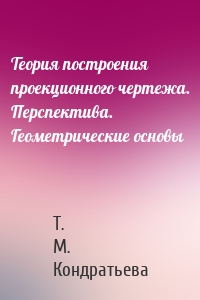 Теория построения проекционного чертежа. Перспектива. Геометрические основы

Т. М. Кондратьева